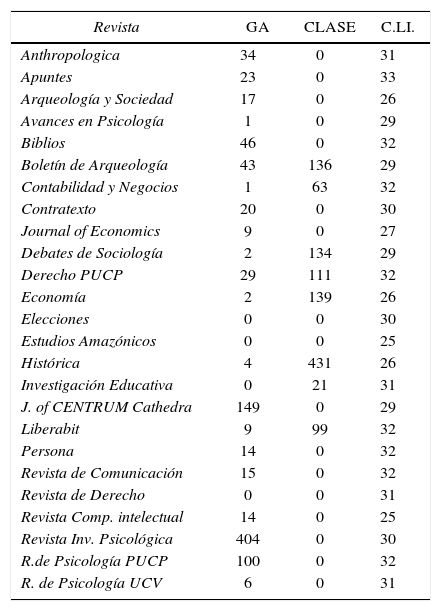 | Revista | GA | CLASE | C.LI. |
|---|---|---|---|
| Anthropologica | 34 | 0 | 31 |
| Apuntes | 23 | 0 | 33 |
| Arqueología y Sociedad | 17 | 0 | 26 |
| Avances en Psicología | 1 | 0 | 29 |
| Biblios | 46 | 0 | 32 |
| Boletín de Arqueología | 43 | 136 | 29 |
| Contabilidad y Negocios | 1 | 63 | 32 |
| Contratexto | 20 | 0 | 30 |
| Journal of Economics | 9 | 0 | 27 |
| Debates de Sociología | 2 | 134 | 29 |
| Derecho PUCP | 29 | 111 | 32 |
| Economía | 2 | 139 | 26 |
| Elecciones | 0 | 0 | 30 |
| Estudios Amazónicos | 0 | 0 | 25 |
| Histórica | 4 | 431 | 26 |
| Investigación Educativa | 0 | 21 | 31 |
| J. of CENTRUM Cathedra | 149 | 0 | 29 |
| Liberabit | 9 | 99 | 32 |
| Persona | 14 | 0 | 32 |
| Revista de Comunicación | 15 | 0 | 32 |
| Revista de Derecho | 0 | 0 | 31 |
| Revista Comp. intelectual | 14 | 0 | 25 |
| Revista Inv. Psicológica | 404 | 0 | 30 |
| R.de Psicología PUCP | 100 | 0 | 32 |
| R. de Psicología UCV | 6 | 0 | 31 |